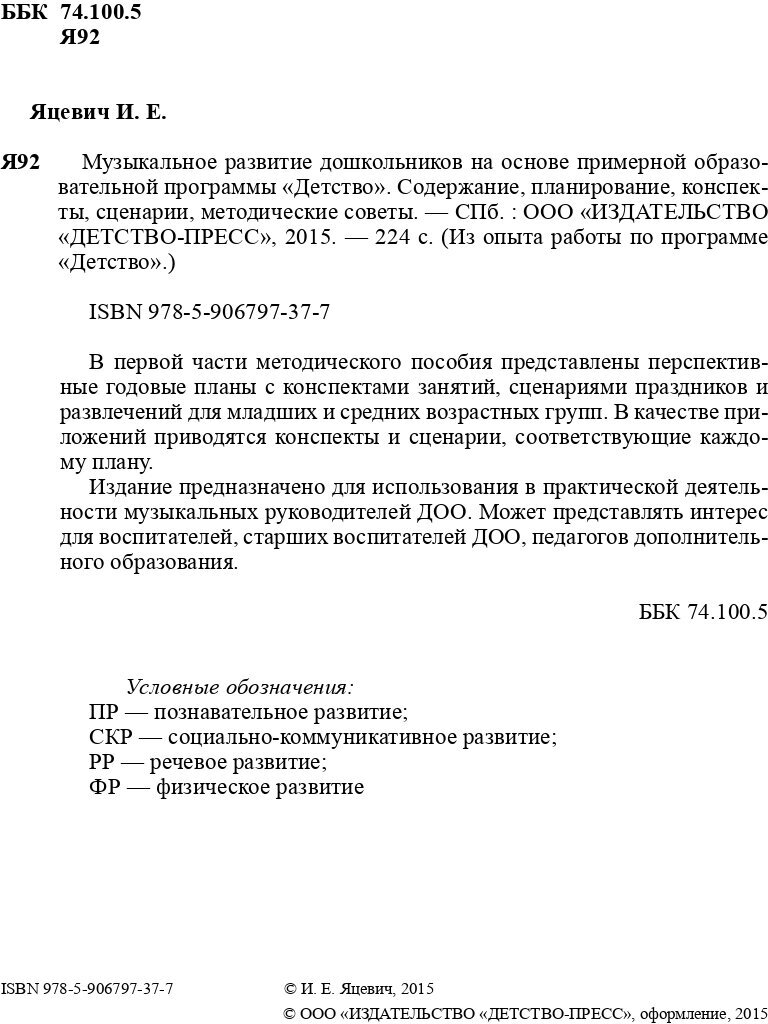 ББК 74.100.5
Я92

Яцевич И. Е.

Я92 Музыкальное развитие дошкольников на основе примерной образовательной программы «Детство». Содержание, планирование, конспекты, сценарии, методические советы. — СПб. : ООО «ИЗДАТЕЛЬСТВО «ДЕТСТВО-ПРЕСС», 2015. — 224 с. (Из опыта работы по программе «Детство».)

ISBN 978-5-906797-37-7

В первой части методического пособия представлены перспективные годовые планы с конспектами занятий, сценариями праздников и развлечений для младших и средних возрастных групп. В качестве приложений приводятся конспекты и сценарии, соответствующие каждому плану.

Издание предназначено для использования в практической деятельности музыкальных руководителей ДОО. Может представлять интерес для воспитателей, старших воспитателей ДОО, педагогов дополнительного образования.

ББК 74.100.5

Условные обозначения:
ПР — познавательное развитие;
СКР — социально-коммуникативное развитие;
РР — речевое развитие;
ФР — физическое развитие

ISBN 978-5-906797-37-7

© И. Е. Яцевич, 2015
© ООО «ИЗДАТЕЛЬСТВО «ДЕТСТВО-ПРЕСС», оформление, 2015